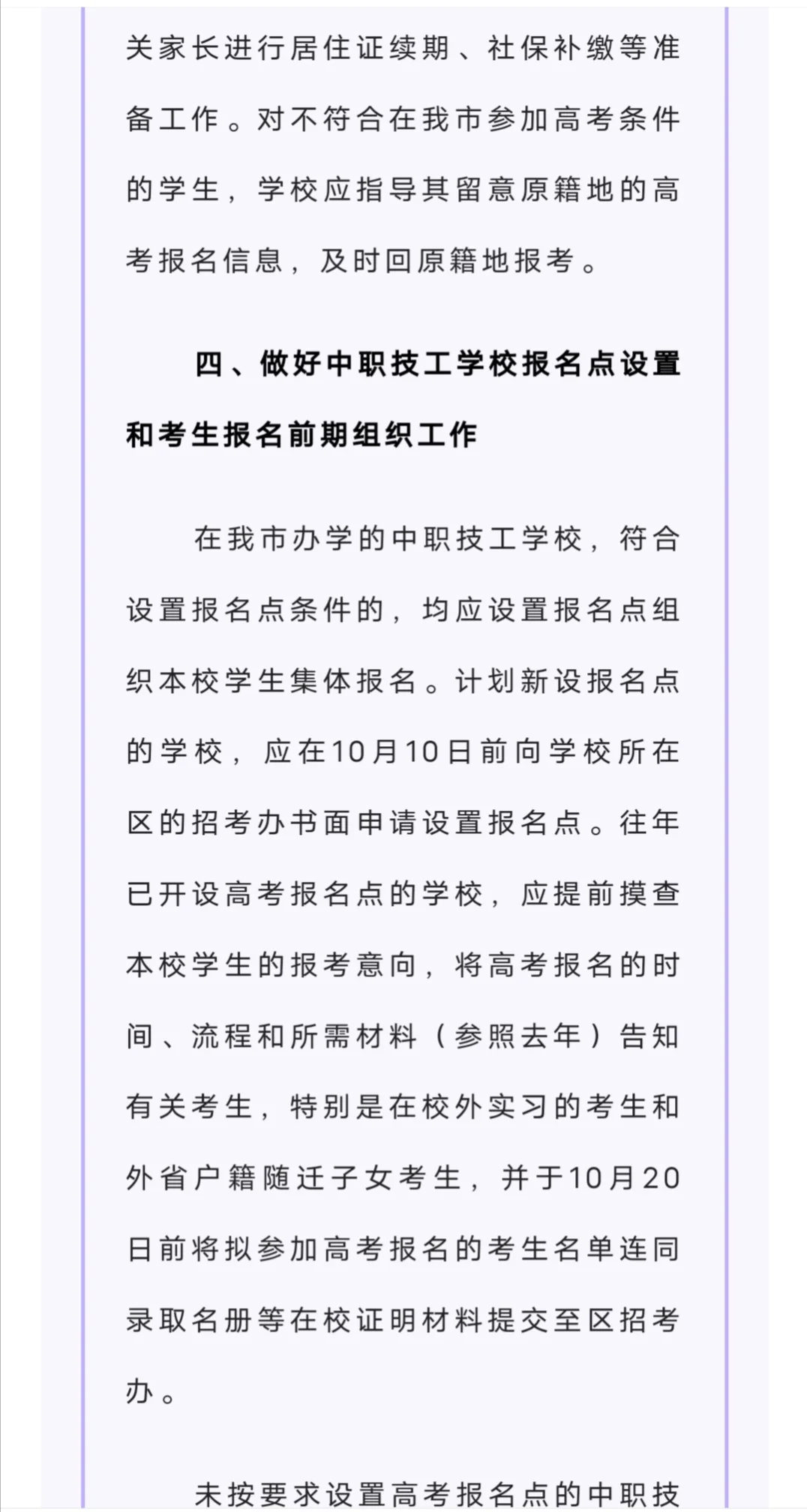 关家长进行居住证续期、社保补缴等准备工作。对不符合在我市参加高考条件的学生，学校应指导其留意原籍地的高考报名信息，及时回原籍地报考。

四、做好中职技工学校报名点设置和考生报名前期组织工作

在我市办学的中职技工学校，符合设置报名点条件的，均应设置报名点组织本校学生集体报名。计划新设报名点的学校，应在10月10日前向学校所在区的招考办书面申请设置报名点。往年已开设高考报名点的学校，应提前摸查本校学生的报考意向，将高考报名的时间、流程和所需材料（参照去年）告知有关考生，特别是在校外实习的考生和外省户籍随迁子女考生，并于10月20日前将拟参加高考报名的考生名单连同录取名册等在校证明材料提交至区招考办。

未按要求设置高考报名点的中职技